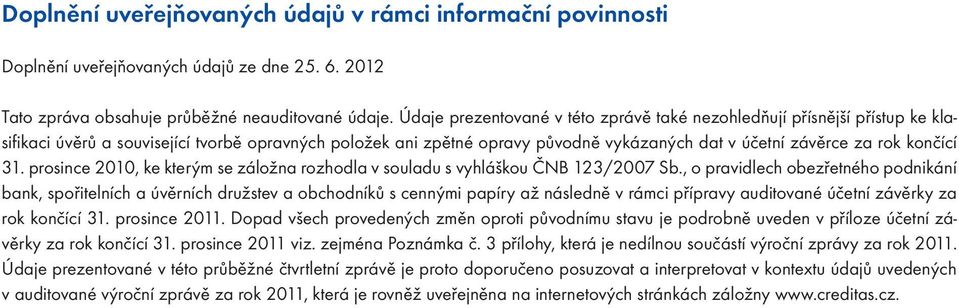 Doplnění uveřejňovaných údajů v rámci informační povinnosti

Doplnění uveřejňovaných údajů ze dne 25. 6. 2012

Tato zpráva obsahuje průběžné neauditované údaje. Údaje prezentované v této zprávě také nezohledňují přísnější přístup ke klasifikaci úvěrů a související tvorbě opravných položek ani zpětné opravy původně vykázaných dat v účetní závěrce za rok končící 31. prosince 2010, ke kterým se záložna rozhodla v souladu s vyhláškou ČNB 123/2007 Sb., o pravidlech obezřetného podnikání bank, spořitelních a úvěrních družstev a obchodníků s cennými papíry až následně v rámci přípravy auditované účetní závěrky za rok končící 31. prosince 2011. Dopad všech provedených změn oproti původnímu stavu je podrobně uveden v příloze účetní závěrky za rok končící 31. prosince 2011 viz. zejména Poznámka č. 3 přílohy, která je nedílnou součástí výroční zprávy za rok 2011. Údaje prezentované v této průběžné čtvrtletní zprávě je proto doporučeno posuzovat a interpretovat v kontextu údajů uvedených v auditované výroční zprávě za rok 2011, která je rovněž uveřejněna na internetových stránkách záložny www.creditas.cz.